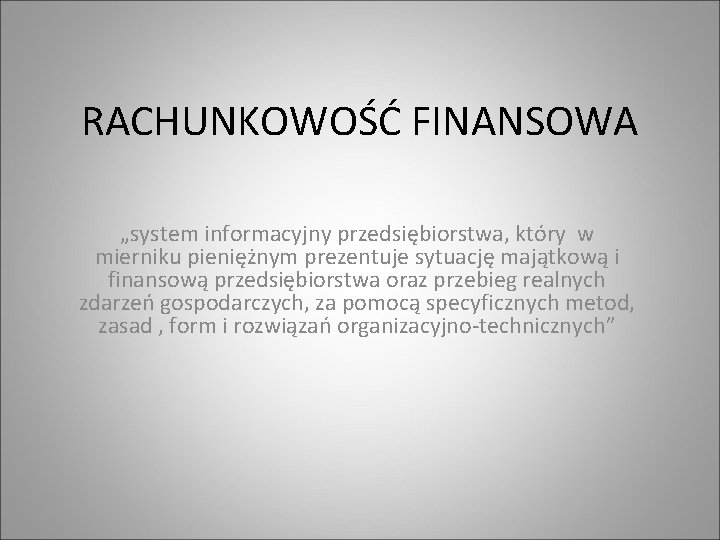 RACHUNKOWOŚĆ FINANSOWA

„system informacyjny przedsiębiorstwa, który w mierniku pieniężnym prezentuje sytuację majątkową i finansową przedsiębiorstwa oraz przebieg realnych zdarzeń gospodarczych, za pomocą specyficznych metod, zasad , form i rozwiązań organizacyjno-technicznych”